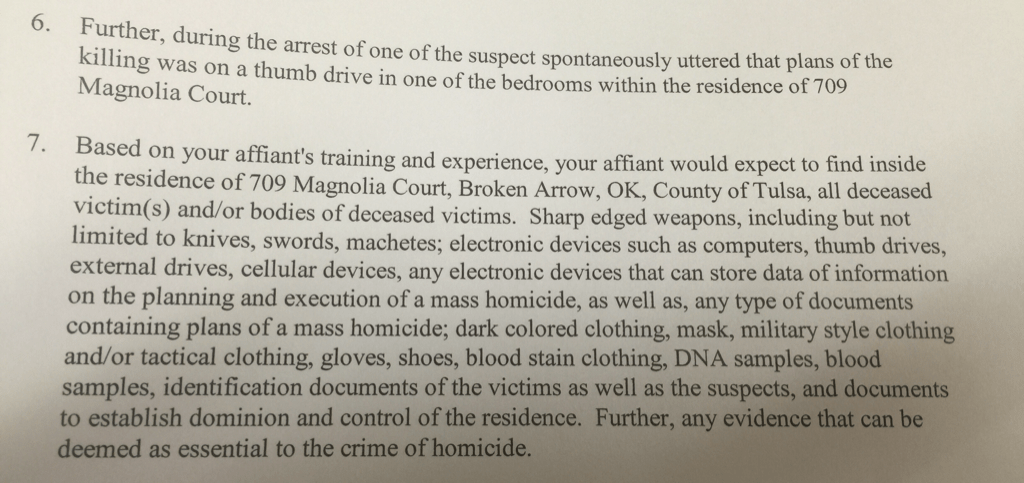 6. Further, during the arrest of one of the suspect spontaneously uttered that plans of the killing was on a thumb drive in one of the bedrooms within the residence of 709 Magnolia Court.

7. Based on your affiant's training and experience, your affiant would expect to find inside the residence of 709 Magnolia Court, Broken Arrow, OK, County of Tulsa, all deceased victim(s) and/or bodies of deceased victims. Sharp edged weapons, including but not limited to knives, swords, machetes; electronic devices such as computers, thumb drives, external drives, cellular devices, any electronic devices that can store data of information on the planning and execution of a mass homicide, as well as, any type of documents containing plans of a mass homicide; dark colored clothing, mask, military style clothing and/or tactical clothing, gloves, shoes, blood stain clothing, DNA samples, blood samples, identification documents of the victims as well as the suspects, and documents to establish dominion and control of the residence. Further, any evidence that can be deemed as essential to the crime of homicide.